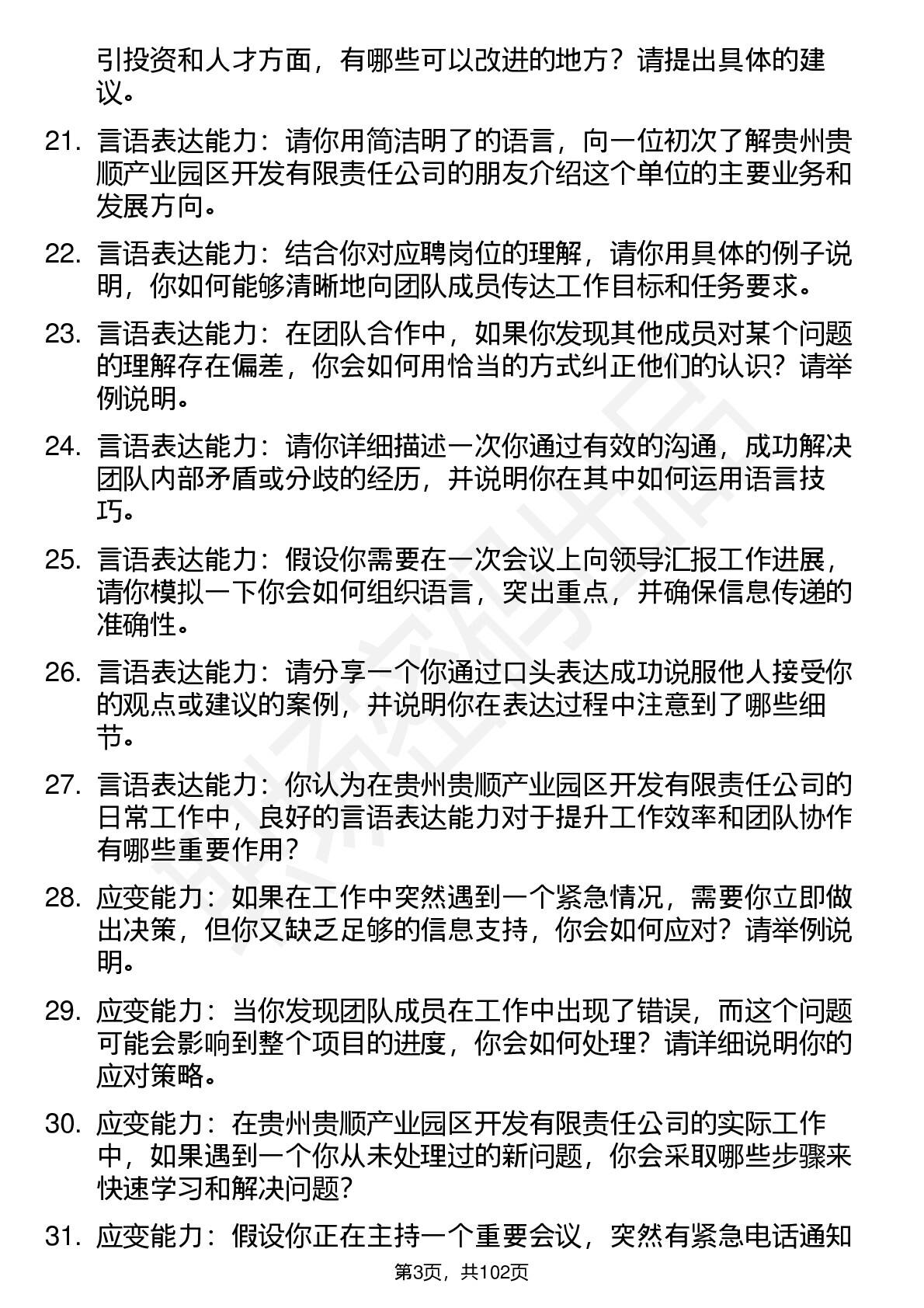 引投资和人才方面，有哪些可以改进的地方？请提出具体的建议。

21. 言语表达能力：请你用简洁明了的语言，向一位初次了解贵州贵顺产业园区开发有限责任公司的朋友介绍这个单位的主要业务和发展方向。

22. 言语表达能力：结合你对应聘岗位的理解，请你用具体的例子说明，你如何能够清晰地向团队成员传达工作目标和任务要求。

23. 言语表达能力：在团队合作中，如果你发现其他成员对某个问题的理解存在偏差，你会如何用恰当的方式纠正他们的认识？请举例说明。

24. 言语表达能力：请你详细描述一次你通过有效的沟通，成功解决团队内部矛盾或分歧的经历，并说明你在其中如何运用语言技巧。

25. 言语表达能力：假设你需要在一次会议上向领导汇报工作进展，请你模拟一下你会如何组织语言，突出重点，并确保信息传递的准确性。

26. 言语表达能力：请分享一个你通过口头表达成功说服他人接受你的观点或建议的案例，并说明你在表达过程中注意到了哪些细节。

27. 言语表达能力：你认为在贵州贵顺产业园区开发有限责任公司的日常工作中，良好的言语表达能力对于提升工作效率和团队协作有哪些重要作用？

28. 应变能力：如果在工作中突然遇到一个紧急情况，需要你立即做出决策，但你又缺乏足够的信息支持，你会如何应对？请举例说明。

29. 应变能力：当你发现团队成员在工作中出现了错误，而这个问题可能会影响到整个项目的进度，你会如何处理？请详细说明你的应对策略。

30. 应变能力：在贵州贵顺产业园区开发有限责任公司的实际工作中，如果遇到一个你从未处理过的新问题，你会采取哪些步骤来快速学习和解决问题？

31. 应变能力：假设你正在主持一个重要会议，突然有紧急电话通知

第3页，共102页